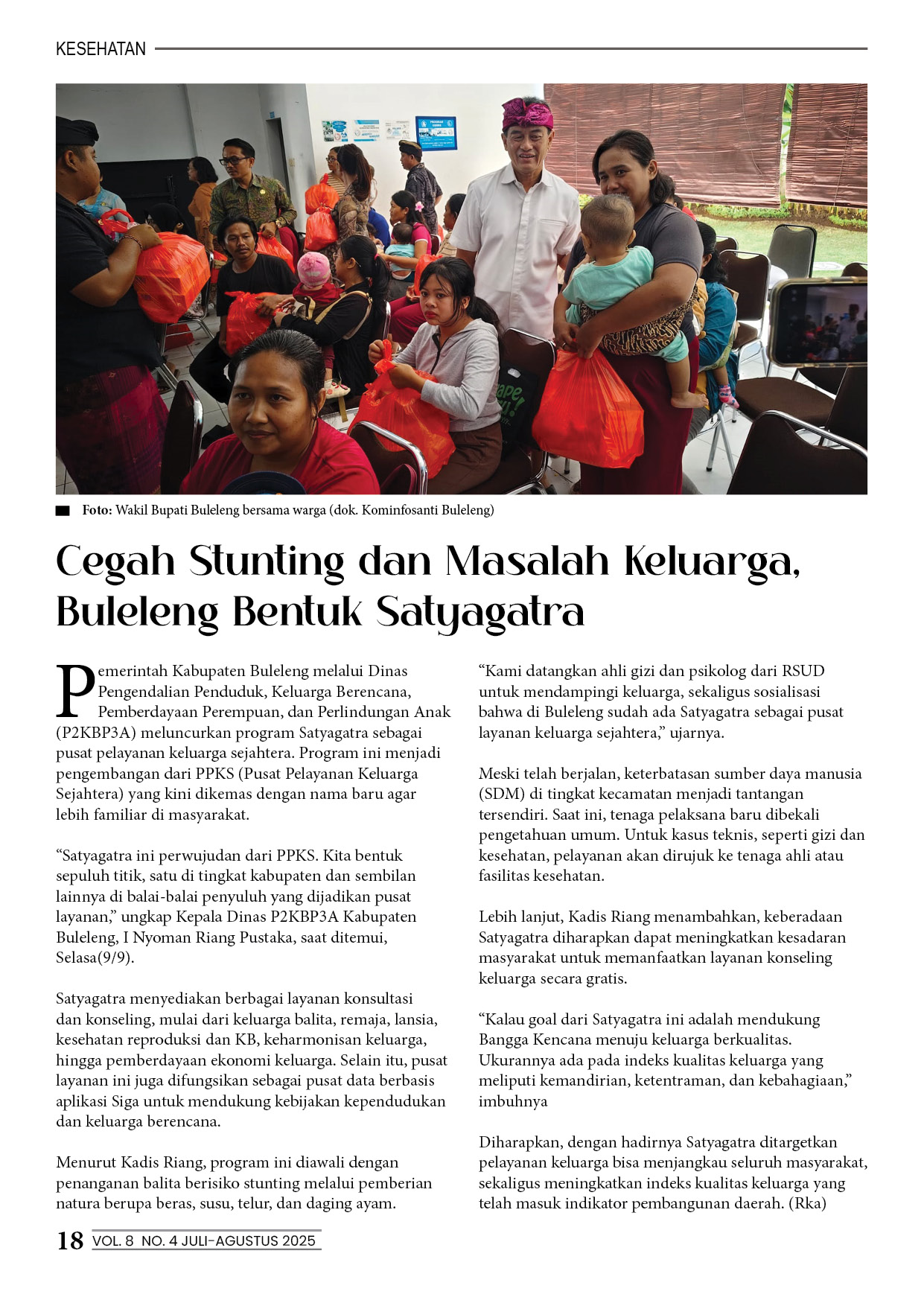 KESEHATAN

Foto: Wakil Bupati Buleleng bersama warga (dok. Kominfosanti Buleleng)

Cegah Stunting dan Masalah Keluarga, Buleleng Bentuk Satyagatra

Pemerintah Kabupaten Buleleng melalui Dinas Pengendalian Penduduk, Keluarga Berencana, Pemberdayaan Perempuan, dan Perlindungan Anak (P2KBP3A) meluncurkan program Satyagatra sebagai pusat pelayanan keluarga sejahtera. Program ini menjadi pengembangan dari PPKS (Pusat Pelayanan Keluarga Sejahtera) yang kini dikemas dengan nama baru agar lebih familiar di masyarakat.

“Satyagatra ini perwujudan dari PPKS. Kita bentuk sepuluh titik, satu di tingkat kabupaten dan sembilan lainnya di balai-balai penyuluh yang dijadikan pusat layanan,” ungkap Kepala Dinas P2KBP3A Kabupaten Buleleng, I Nyoman Riang Pustaka, saat ditemui, Selasa(9/9).

Satyagatra menyediakan berbagai layanan konsultasi dan konseling, mulai dari keluarga balita, remaja, lansia, kesehatan reproduksi dan KB, keharmonisan keluarga, hingga pemberdayaan ekonomi keluarga. Selain itu, pusat layanan ini juga difungsikan sebagai pusat data berbasis aplikasi Siga untuk mendukung kebijakan kependudukan dan keluarga berencana.

Menurut Kadis Riang, program ini diawali dengan penanganan balita berisiko stunting melalui pemberian natura berupa beras, susu, telur, dan daging ayam.

“Kami datangkan ahli gizi dan psikolog dari RSUD untuk mendampingi keluarga, sekaligus sosialisasi bahwa di Buleleng sudah ada Satyagatra sebagai pusat layanan keluarga sejahtera,” ujarnya.

Meski telah berjalan, keterbatasan sumber daya manusia (SDM) di tingkat kecamatan menjadi tantangan tersendiri. Saat ini, tenaga pelaksana baru dibekali pengetahuan umum. Untuk kasus teknis, seperti gizi dan kesehatan, pelayanan akan dirujuk ke tenaga ahli atau fasilitas kesehatan.

Lebih lanjut, Kadis Riang menambahkan, keberadaan Satyagatra diharapkan dapat meningkatkan kesadaran masyarakat untuk memanfaatkan layanan konseling keluarga secara gratis.

“Kalau goal dari Satyagatra ini adalah mendukung Bangga Kencana menuju keluarga berkualitas. Ukurannya ada pada indeks kualitas keluarga yang meliputi kemandirian, ketentraman, dan kebahagiaan,” imbuhnya

Diharapkan, dengan hadirnya Satyagatra ditargetkan pelayanan keluarga bisa menjangkau seluruh masyarakat, sekaligus meningkatkan indeks kualitas keluarga yang telah masuk indikator pembangunan daerah. (Rka)

18 VOL. 8 NO. 4 JULI-AGUSTUS 2025